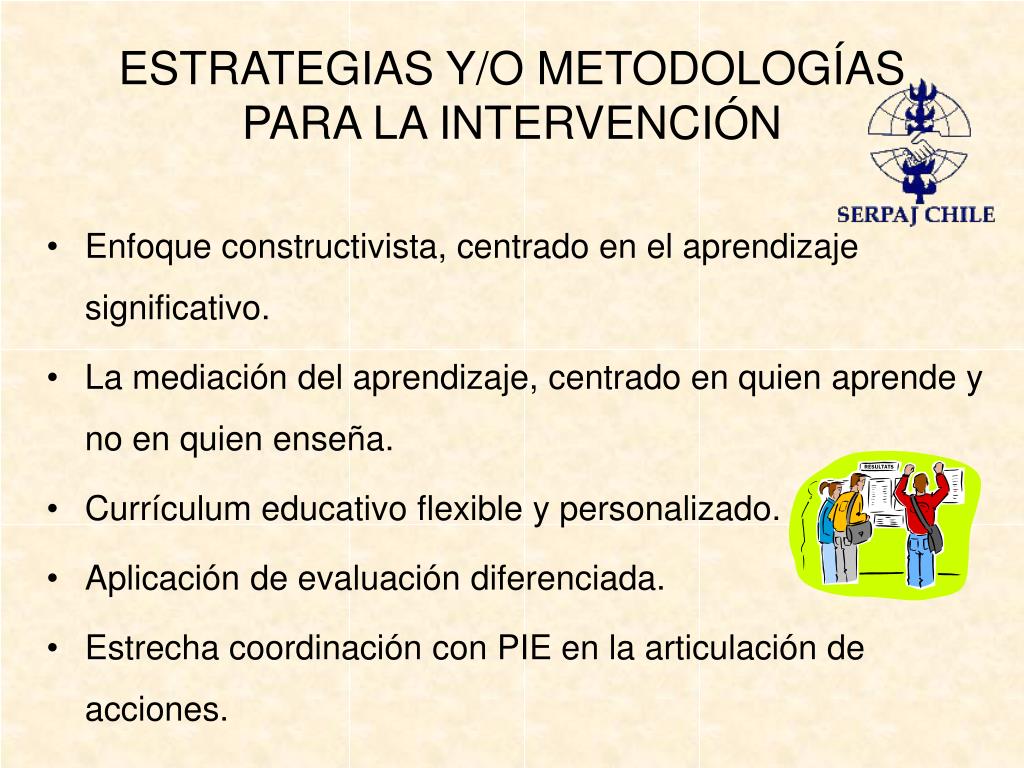 ESTRATEGIAS Y/O METODOLOGÍAS PARA LA INTERVENCIÓN

SERPAJ CHILE

• Enfoque constructivista, centrado en el aprendizaje significativo.
• La mediación del aprendizaje, centrado en quien aprende y no en quien enseña.
• Currículum educativo flexible y personalizado.
• Aplicación de evaluación diferenciada.
• Estrecha coordinación con PIE en la articulación de acciones.

RESULTATS